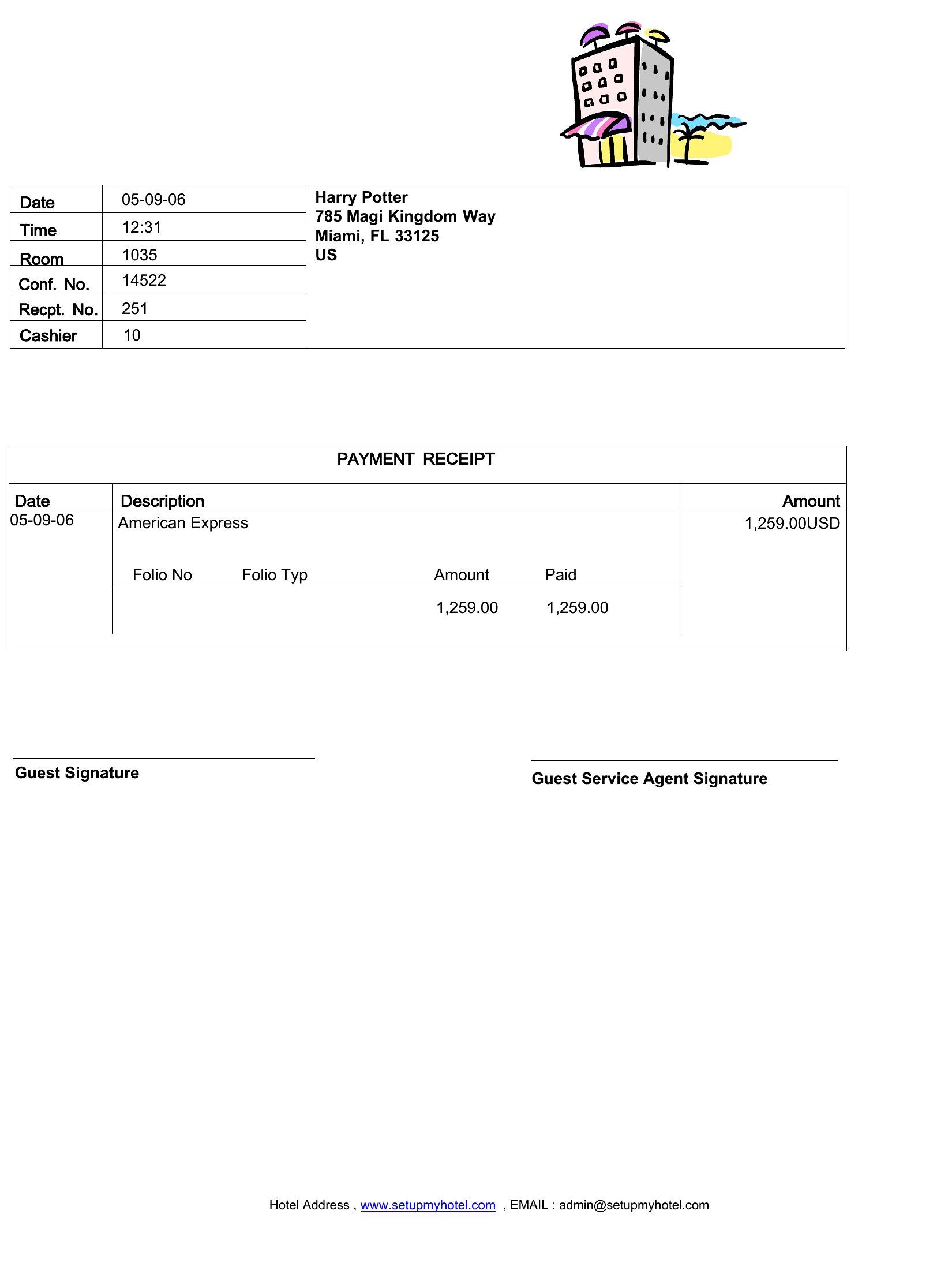 | Date | 05-09-06 |
|---|---|
| Time | 12:31 |
| Room | 1035 |
| Conf. No. | 14522 |
| Recpt. No. | 251 |
| Cashier | 10 |

Harry Potter
785 Magi Kingdom Way
Miami, FL 33125
US

PAYMENT RECEIPT

| Date | Description | Amount |
|---|---|---|
| 05-09-06 | American Express | 1,259.00USD |

| Folio No | Folio Typ | Amount | Paid |
|---|---|---|---|
| | | 1,259.00 | 1,259.00 |

Guest Signature

Guest Service Agent Signature

Hotel Address , www.setupmyhotel.com , EMAIL : admin@setupmyhotel.com